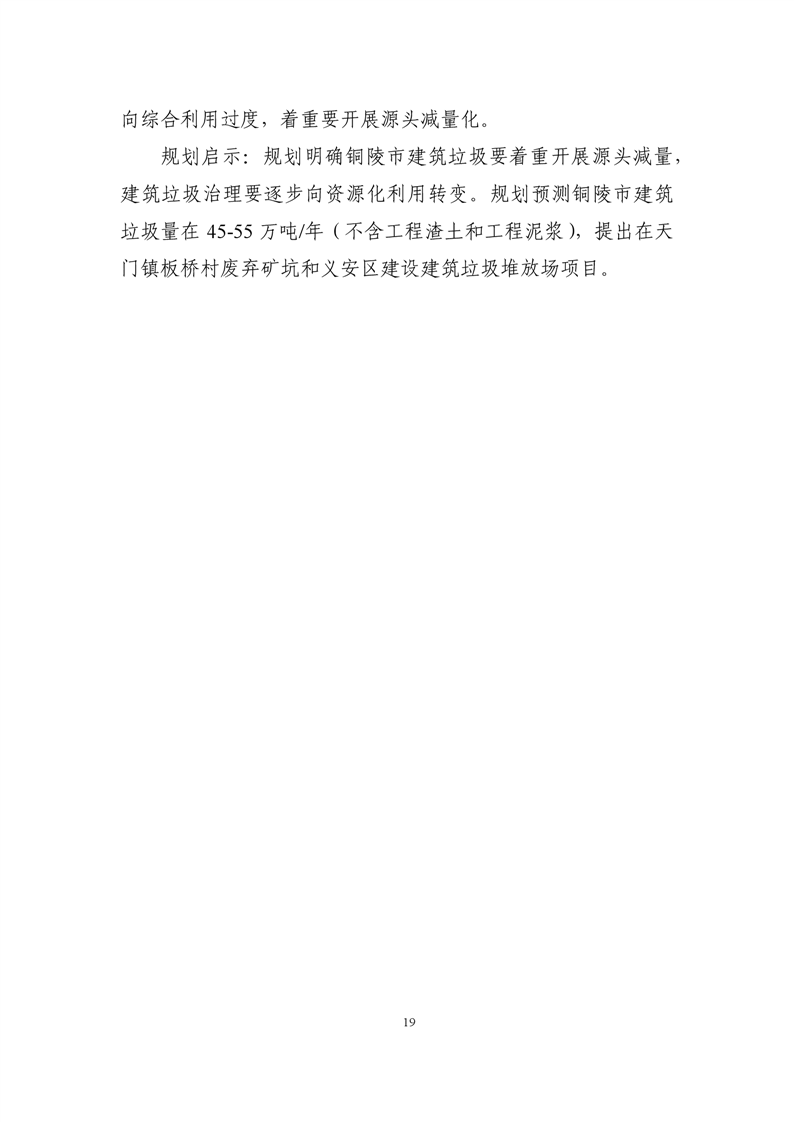 向综合利用过度，着重要开展源头减量化。

规划启示：规划明确铜陵市建筑垃圾要着重开展源头减量，建筑垃圾治理要逐步向资源化利用转变。规划预测铜陵市建筑垃圾量在45-55万吨/年（不含工程渣土和工程泥浆），提出在天门镇板桥村废弃矿坑和义安区建设建筑垃圾堆放场项目。

19